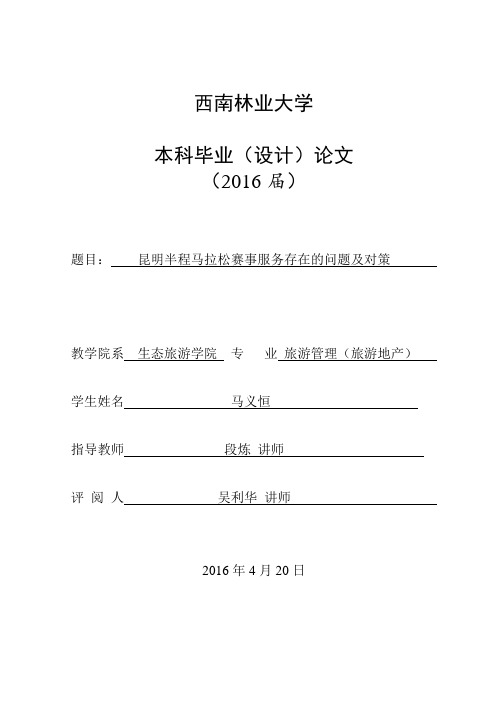 西南林业大学

本科毕业（设计）论文
（2016 届）

题目： 昆明半程马拉松赛事服务存在的问题及对策

教学院系 生态旅游学院 专 业 旅游管理（旅游地产）

学生姓名 马义恒

指导教师 段炼 讲师

评 阅 人 吴利华 讲师

2016 年 4 月 20 日